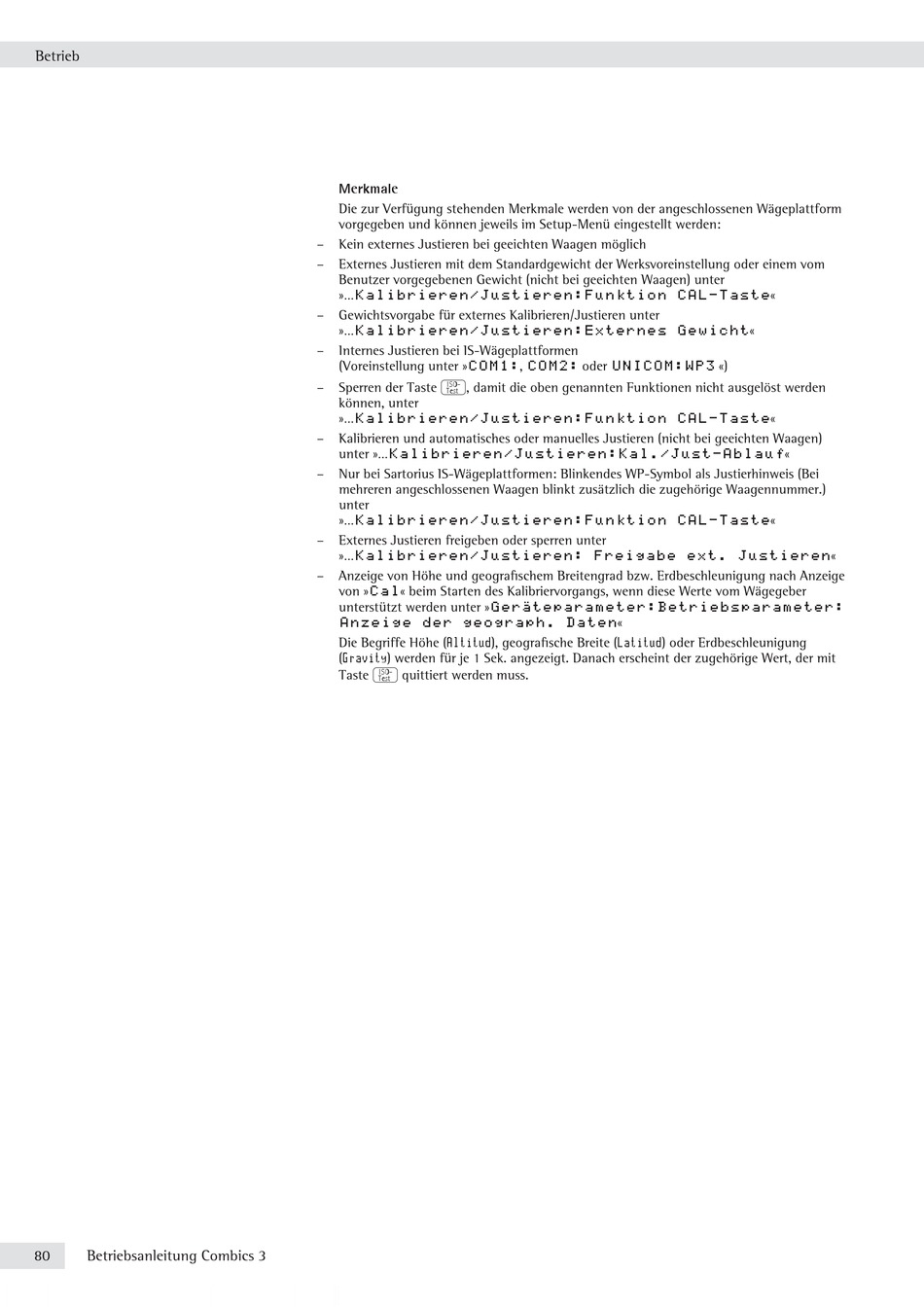 Betrieb

Merkmale

Die zur Verfügung stehenden Merkmale werden von der angeschlossenen Wägeplattform vorgegeben und können jeweils im Setup-Menü eingestellt werden:

– Kein externes Justieren bei geeichten Waagen möglich

– Externes Justieren mit dem Standardgewicht der Werksvoreinstellung oder einem vom Benutzer vorgegebenen Gewicht (nicht bei geeichten Waagen) unter »...Kalibrieren/Justieren:Funktion CAL-Taste«

– Gewichtsvorgabe für externes Kalibrieren/Justieren unter »...Kalibrieren/Justieren:Externes Gewicht«

– Internes Justieren bei IS-Wägeplattformen (Voreinstellung unter »COM1:, COM2: oder UNICOM:WP3«)

– Sperren der Taste ISO-Test, damit die oben genannten Funktionen nicht ausgelöst werden können, unter »...Kalibrieren/Justieren:Funktion CAL-Taste«

– Kalibrieren und automatisches oder manuelles Justieren (nicht bei geeichten Waagen) unter »...Kalibrieren/Justieren:Kal./Just-Ablauf«

– Nur bei Sartorius IS-Wägeplattformen: Blinkendes WP-Symbol als Justierhinweis (Bei mehreren angeschlossenen Waagen blinkt zusätzlich die zugehörige Waagennummer.) unter »...Kalibrieren/Justieren:Funktion CAL-Taste«

– Externes Justieren freigeben oder sperren unter »...Kalibrieren/Justieren: Freigabe ext. Justieren«

– Anzeige von Höhe und geografischem Breitengrad bzw. Erdbeschleunigung nach Anzeige von »Cal« beim Starten des Kalibriervorgangs, wenn diese Werte vom Wägegeber unterstützt werden unter »Geräteparameter:Betriebsparameter: Anzeige der geograph. Daten«

Die Begriffe Höhe (Altitud), geografische Breite (Latitud) oder Erdbeschleunigung (Gravity) werden für je 1 Sek. angezeigt. Danach erscheint der zugehörige Wert, der mit Taste ISO-Test quittiert werden muss.

80 Betriebsanleitung Combics 3